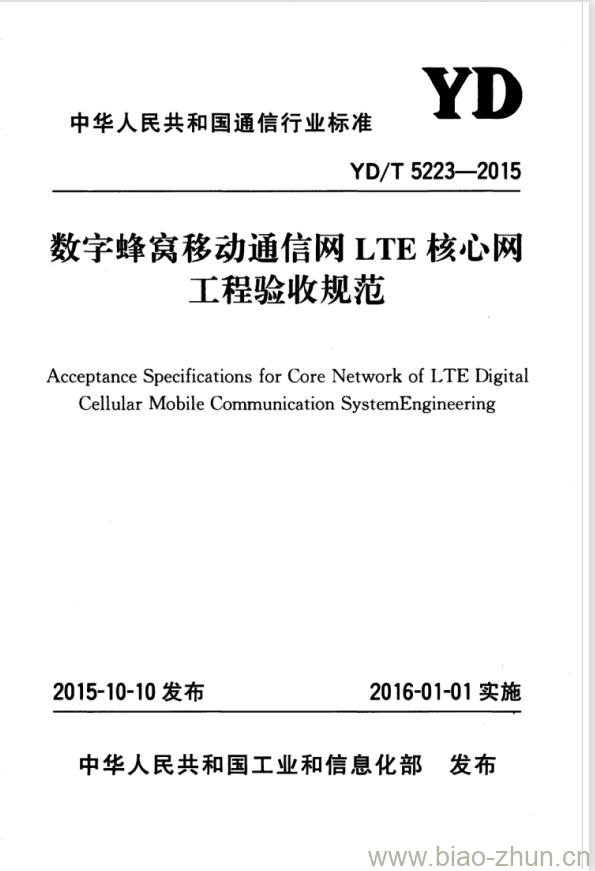 YD

中华人民共和国通信行业标准

YD/T 5223—2015

数字蜂窝移动通信网 LTE 核心网工程验收规范

Acceptance Specifications for Core Network of LTE Digital Cellular Mobile Communication SystemEngineering

2015-10-10 发布

2016-01-01 实施

中华人民共和国工业和信息化部 发布

www.biao-zhun.cn